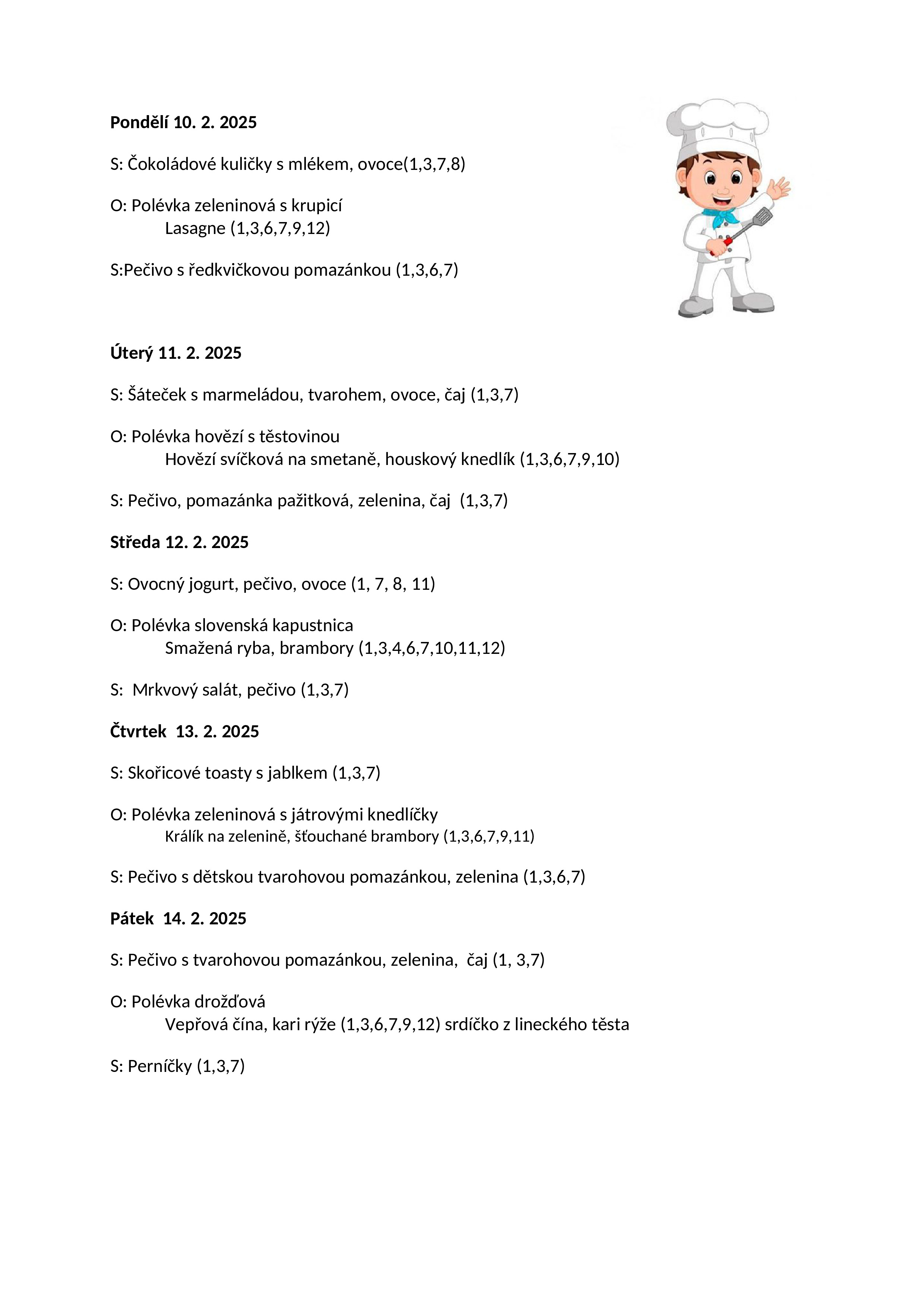 Pondělí 10. 2. 2025

S: Čokoládové kuličky s mlékem, ovoce(1,3,7,8)

O: Polévka zeleninová s krupicí
Lasagne (1,3,6,7,9,12)

S:Pečivo s ředkvičkovou pomazánkou (1,3,6,7)

Úterý 11. 2. 2025

S: Šáteček s marmeládou, tvarohem, ovoce, čaj (1,3,7)

O: Polévka hovězí s těstovinou
Hovězí svíčková na smetaně, houskový knedlík (1,3,6,7,9,10)

S: Pečivo, pomazánka pažitková, zelenina, čaj (1,3,7)

Středa 12. 2. 2025

S: Ovocný jogurt, pečivo, ovoce (1, 7, 8, 11)

O: Polévka slovenská kapustnica
Smažená ryba, brambory (1,3,4,6,7,10,11,12)

S: Mrkvový salát, pečivo (1,3,7)

Čtvrtek 13. 2. 2025

S: Skořicové toasty s jablkem (1,3,7)

O: Polévka zeleninová s játrovými knedlíčky
Králík na zelenině, šťouchané brambory (1,3,6,7,9,11)

S: Pečivo s dětskou tvarohovou pomazánkou, zelenina (1,3,6,7)

Pátek 14. 2. 2025

S: Pečivo s tvarohovou pomazánkou, zelenina, čaj (1, 3,7)

O: Polévka drožďová
Vepřová čína, kari rýže (1,3,6,7,9,12) srdíčko z lineckého těsta

S: Perníčky (1,3,7)